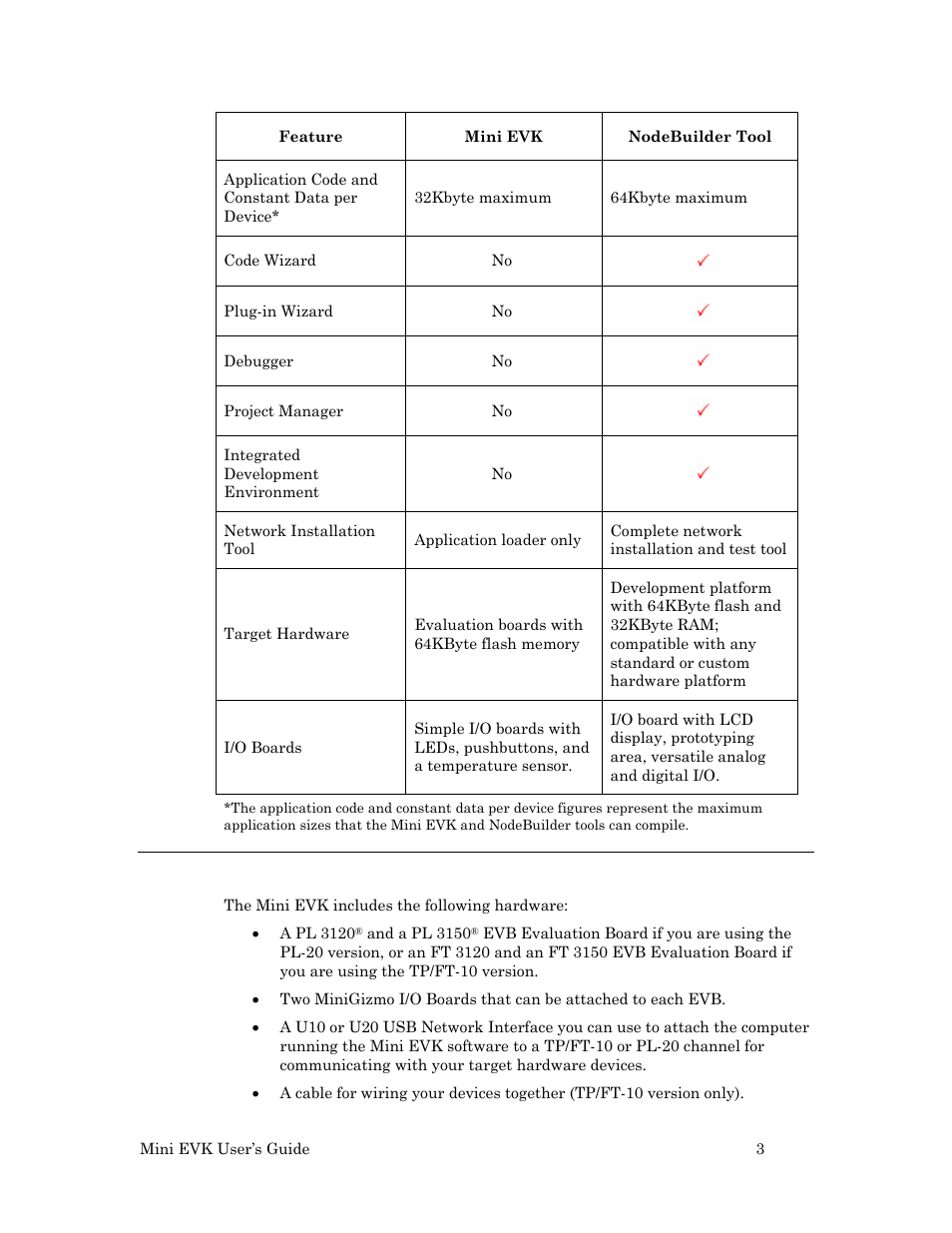 | Feature | Mini EVK | NodeBuilder Tool |
|---|---|---|
| Application Code and Constant Data per Device* | 32Kbyte maximum | 64Kbyte maximum |
| Code Wizard | No | ✓ |
| Plug-in Wizard | No | ✓ |
| Debugger | No | ✓ |
| Project Manager | No | ✓ |
| Integrated Development Environment | No | ✓ |
| Network Installation Tool | Application loader only | Complete network installation and test tool |
| Target Hardware | Evaluation boards with 64KByte flash memory | Development platform with 64KByte flash and 32KByte RAM; compatible with any standard or custom hardware platform |
| I/O Boards | Simple I/O boards with LEDs, pushbuttons, and a temperature sensor. | I/O board with LCD display, prototyping area, versatile analog and digital I/O. |

*The application code and constant data per device figures represent the maximum application sizes that the Mini EVK and NodeBuilder tools can compile.

The Mini EVK includes the following hardware:

• A PL 3120® and a PL 3150® EVB Evaluation Board if you are using the PL-20 version, or an FT 3120 and an FT 3150 EVB Evaluation Board if you are using the TP/FT-10 version.

• Two MiniGizmo I/O Boards that can be attached to each EVB.

• A U10 or U20 USB Network Interface you can use to attach the computer running the Mini EVK software to a TP/FT-10 or PL-20 channel for communicating with your target hardware devices.

• A cable for wiring your devices together (TP/FT-10 version only).

Mini EVK User's Guide 3